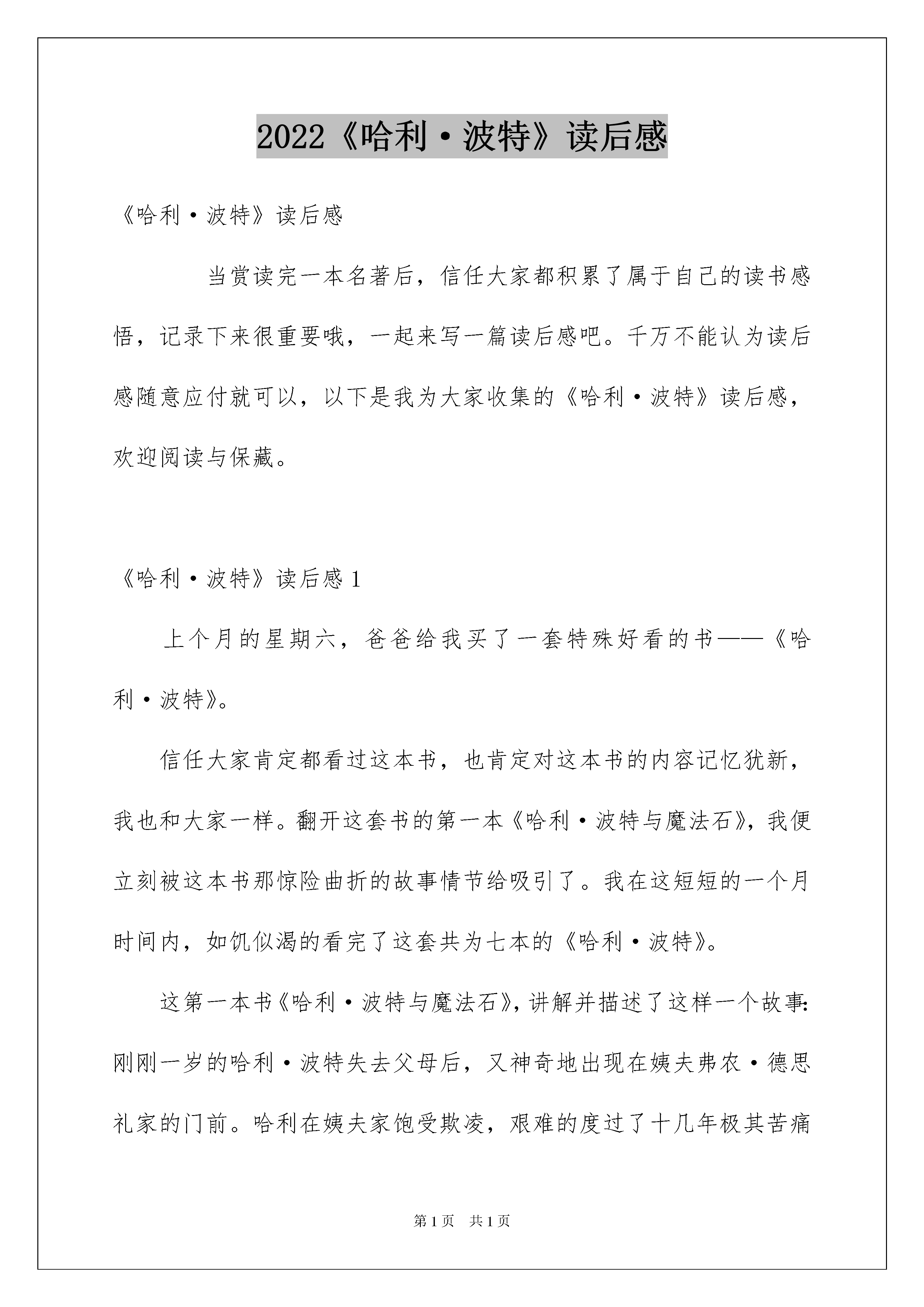 2022《哈利·波特》读后感

《哈利·波特》读后感

当赏读完一本名著后，信任大家都积累了属于自己的读书感悟，记录下来很重要哦，一起来写一篇读后感吧。千万不能认为读后感随意应付就可以，以下是我为大家收集的《哈利·波特》读后感，欢迎阅读与保藏。

《哈利·波特》读后感1

上个月的星期六，爸爸给我买了一套特殊好看的书——《哈利·波特》。

信任大家肯定都看过这本书，也肯定对这本书的内容记忆犹新，我也和大家一样。翻开这套书的第一本《哈利·波特与魔法石》，我便立刻被这本书那惊险曲折的故事情节给吸引了。我在这短短的一个月时间内，如饥似渴的看完了这套共为七本的《哈利·波特》。

这第一本书《哈利·波特与魔法石》，讲解并描述了这样一个故事：刚刚一岁的哈利·波特失去父母后，又神奇地出现在姨夫弗农·德思礼家的门前。哈利在姨夫家饱受欺凌，艰难的度过了十几年极其苦痛

第1页 共1页